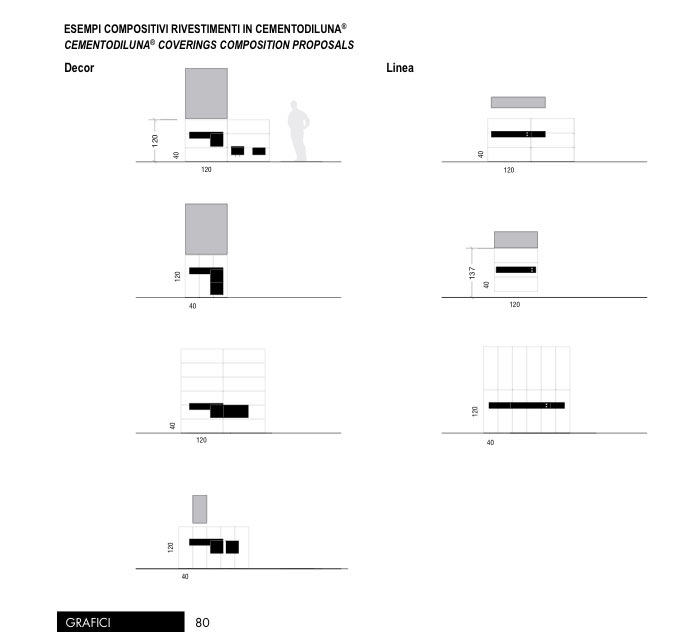 ESEMPI COMPOSITIVI RIVESTIMENTI IN CEMENTODILUNA®
CEMENTODILUNA® COVERINGS COMPOSITION PROPOSALS

Decor

120
40
120

120
40

40
120

120
40

Linea

40
120

137
40
120

120
40

GRAFICI 80